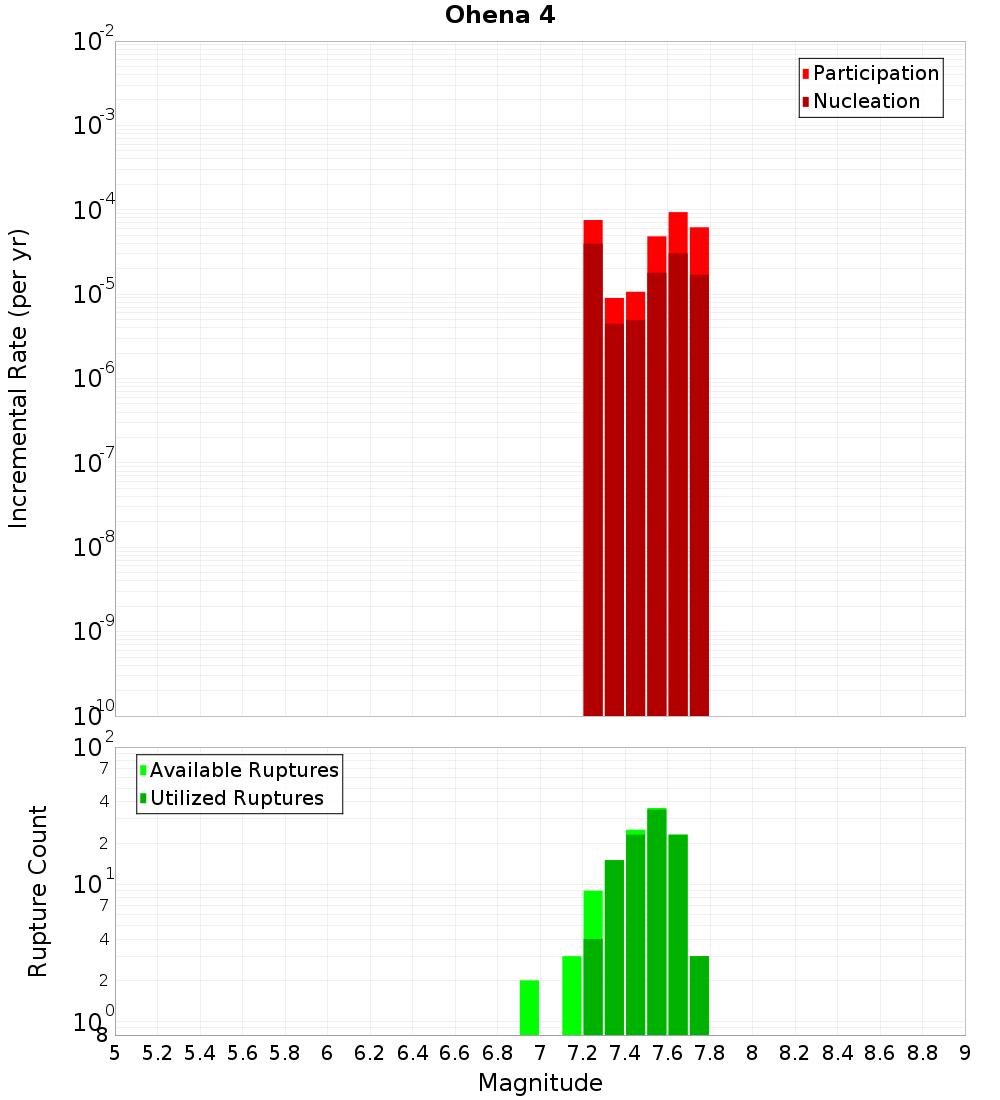 Ohena 4

Participation
Nucleation

Incremental Rate (per yr)

$10^{-2}$
$10^{-3}$
$10^{-4}$
$10^{-5}$
$10^{-6}$
$10^{-7}$
$10^{-8}$
$10^{-9}$
$10^{-10}$

Available Ruptures
Utilized Ruptures

Rupture Count

$10^{2}$
7
4
2
$10^{1}$
7
4
2
$10^{0}$
8

5 5.2 5.4 5.6 5.8 6 6.2 6.4 6.6 6.8 7 7.2 7.4 7.6 7.8 8 8.2 8.4 8.6 8.8 9

Magnitude